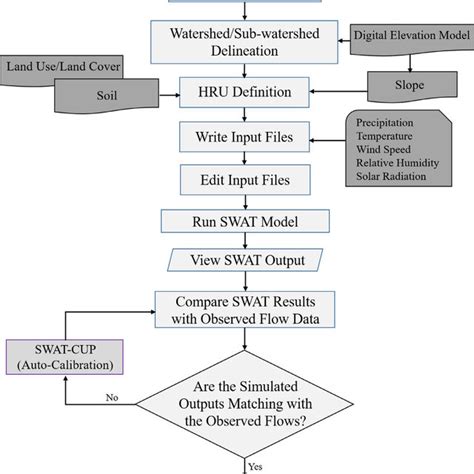 Watershed/Sub-watershed Delineation

Digital Elevation Model

Land Use/Land Cover

Soil

HRU Definition

Slope

Write Input Files

Precipitation
Temperature
Wind Speed
Relative Humidity
Solar Radiation

Edit Input Files

Run SWAT Model

View SWAT Output

Compare SWAT Results with Observed Flow Data

SWAT-CUP (Auto-Calibration)

No

Are the Simulated Outputs Matching with the Observed Flows?

Yes